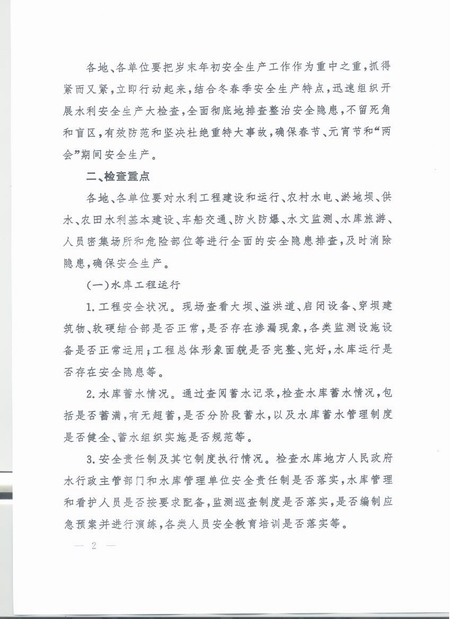 各地、各单位要把岁末年初安全生产工作作为重中之重，抓得紧而又紧，立即行动起来，结合冬春季安全生产特点，迅速组织开展水利安全生产大检查，全面彻底地排查整治安全隐患，不留死角和盲区，有效防范和坚决杜绝重特大事故，确保春节、元宵节和“两会”期间安全生产。

二、检查重点

各地、各单位要对水利工程建设和运行、农村水电、淤地坝、供水、农田水利基本建设、车船交通、防火防爆、水文监测、水库旅游、人员密集场所和危险部位等进行全面的安全隐患排查，及时消除隐患，确保安全生产。

(一)水库工程运行

1. 工程安全状况。现场查看大坝、溢洪道、启闭设备、穿坝建筑物、软硬结合部是否正常，是否存在渗漏现象，各类监测设施设备是否正常运用；工程总体形象面貌是否完整、完好，水库运行是否存在安全隐患等。

2. 水库蓄水情况。通过查阅蓄水记录，检查水库蓄水情况，包括是否蓄满，有无超蓄，是否分阶段蓄水，以及水库蓄水管理制度是否健全、蓄水组织实施是否规范等。

3. 安全责任制及其它制度执行情况。检查水库地方人民政府水行政主管部门和水库管理单位安全责任制是否落实，水库管理和看护人员是否按要求配备，监测巡查制度是否落实，是否编制应急预案并进行演练，各类人员安全教育培训是否落实等。

— 2 —